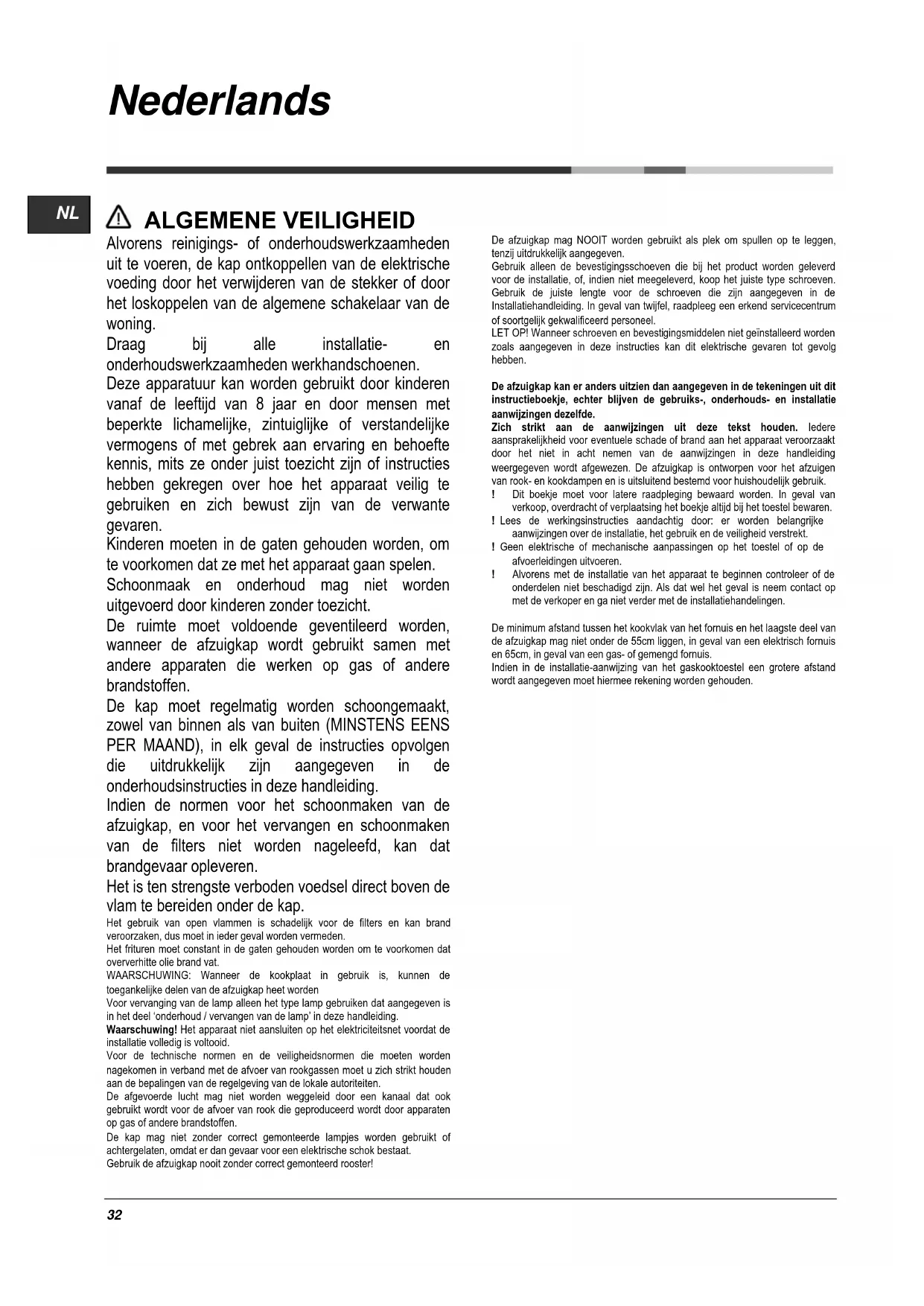 Nederlands

NL

ALGEMENE VEILIGHEID

Alvorens reinigings- of onderhoudswerkzaamheden uit te voeren, de kap ontkoppellen van de elektrische voeding door het verwijderen van de stekker of door het loskoppelen van de algemene schakelaar van de woning.

Draag bij alle installatie- en onderhoudswerkzaamheden werkhandschoenen.

Deze apparatuur kan worden gebruikt door kinderen vanaf de leeftijd van 8 jaar en door mensen met beperkte lichamelijke, zintuiglijke of verstandelijke vermogens of met gebrek aan ervaring en behoefte kennis, mits ze onder juist toezicht zijn of instructies hebben gekregen over hoe het apparaat veilig te gebruiken en zich bewust zijn van de verwante gevaren.

Kinderen moeten in de gaten gehouden worden, om te voorkomen dat ze met het apparaat gaan spelen.

Schoonmaak en onderhoud mag niet worden uitgevoerd door kinderen zonder toezicht.

De ruimte moet voldoende geventileerd worden, wanneer de afzuigkap wordt gebruikt samen met andere apparaten die werken op gas of andere brandstoffen.

De kap moet regelmatig worden schoongemaakt, zowel van binnen als van buiten (MINSTENS EENS PER MAAND), in elk geval de instructies opvolgen die uitdrukkelijk zijn aangegeven in de onderhoudsinstructies in deze handleiding.

Indien de normen voor het schoonmaken van de afzuigkap, en voor het vervangen en schoonmaken van de filters niet worden nageleefd, kan dat brandgevaar opleveren.

Het is ten strengste verboden voedsel direct boven de vlam te bereiden onder de kap.

Het gebruik van open vlammen is schadelijk voor de filters en kan brand veroorzaken, dus moet in ieder geval worden vermeden.

Het frituren moet constant in de gaten gehouden worden om te voorkomen dat oververhitte olie brand vat.

WAARSCHUWING: Wanneer de kookplaat in gebruik is, kunnen de toegankelijke delen van de afzuigkap heet worden

Voor vervanging van de lamp alleen het type lamp gebruiken dat aangegeven is in het deel 'onderhoud / vervangen van de lamp' in deze handleiding.

Waarschuwing! Het apparaat niet aansluiten op het elektriciteitsnet voordat de installatie volledig is voltooid.

Voor de technische normen en de veiligheidsnormen die moeten worden nagekomen in verband met de afvoer van rookgassen moet u zich strikt houden aan de bepalingen van de regelgeving van de lokale autoriteiten.

De afgevoerde lucht mag niet worden weggeleid door een kanaal dat ook gebruikt wordt voor de afvoer van rook die geproduceerd wordt door apparaten op gas of andere brandstoffen.

De kap mag niet zonder correct gemonteerde lampjes worden gebruikt of achtergelaten, omdat er dan gevaar voor een elektrische schok bestaat.

Gebruik de afzuigkap nooit zonder correct gemonteerd rooster!

De afzuigkap mag NOOIT worden gebruikt als plek om spullen op te leggen, tenzij uitdrukkelijk aangegeven.

Gebruik alleen de bevestigingsschoeven die bij het product worden geleverd voor de installatie, of, indien niet meegeleverd, koop het juiste type schroeven. Gebruik de juiste lengte voor de schroeven die zijn aangegeven in de Installatiehandleiding. In geval van twijfel, raadpleeg een erkend servicecentrum of soortgelijk gekwalificeerd personeel.

LET OP! Wanneer schroeven en bevestigingsmiddelen niet geïnstalleerd worden zoals aangegeven in deze instructies kan dit elektrische gevaren tot gevolg hebben.

De afzuigkap kan er anders uitzien dan aangegeven in de tekeningen uit dit instructieboekje, echter blijven de gebruiks-, onderhouds- en installatie aanwijzingen dezelfde.

Zich strikt aan de aanwijzingen uit deze tekst houden. Iedere aansprakelijkheid voor eventuele schade of brand aan het apparaat veroorzaakt door het niet in acht nemen van de aanwijzingen in deze handleiding weergegeven wordt afgewezen. De afzuigkap is ontworpen voor het afzuigen van rook- en kookdampen en is uitsluitend bestemd voor huishoudelijk gebruik.

! Dit boekje moet voor latere raadpleging bewaard worden. In geval van verkoop, overdracht of verplaatsing het boekje altijd bij het toestel bewaren.

! Lees de werkingsinstructies aandachtig door: er worden belangrijke aanwijzingen over de installatie, het gebruik en de veiligheid verstrekt.

! Geen elektrische of mechanische aanpassingen op het toestel of op de afvoerleidingen uitvoeren.

! Alvorens met de installatie van het apparaat te beginnen controleer of de onderdelen niet beschadigd zijn. Als dat wel het geval is neem contact op met de verkoper en ga niet verder met de installatiehandelingen.

De minimum afstand tussen het kookvlak van het fornuis en het laagste deel van de afzuigkap mag niet onder de 55cm liggen, in geval van een elektrisch fornuis en 65cm, in geval van een gas- of gemengd fornuis.

Indien in de installatie-aanwijzing van het gaskooktoestel een grotere afstand wordt aangegeven moet hiermee rekening worden gehouden.

32